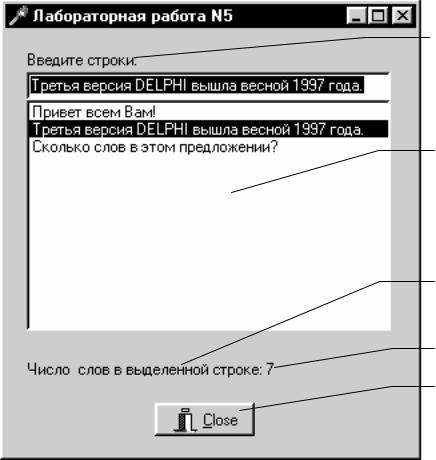 Лабораторная работа N5

Введите строки:

Третья версия DELPHI вышла весной 1997 года.

Привет всем Вам!
Третья версия DELPHI вышла весной 1997 года.
Сколько слов в этом предложении?

Число слов в выделенной строке: 7

Close